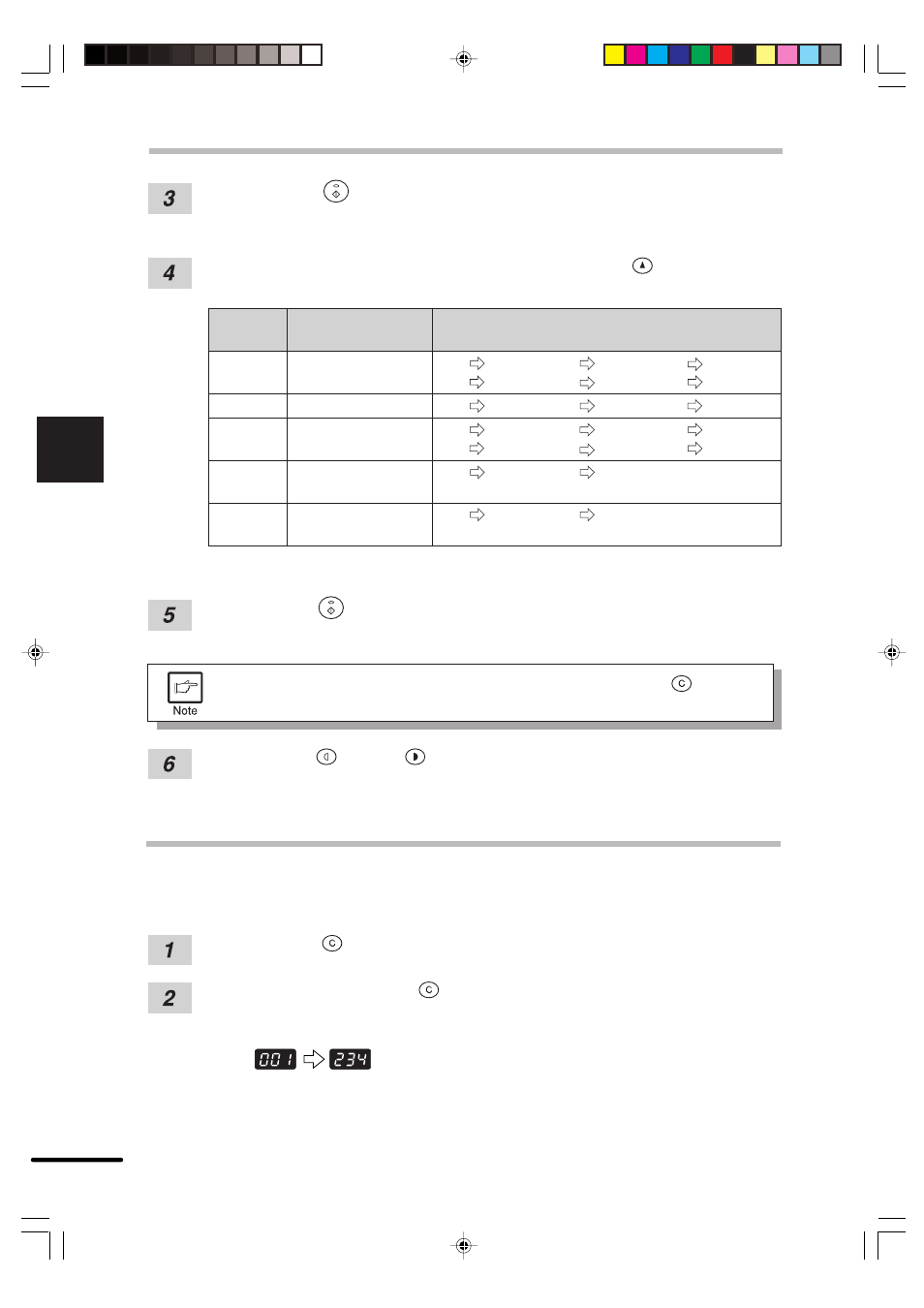 3

4

5

Note

6

1

2

001 234